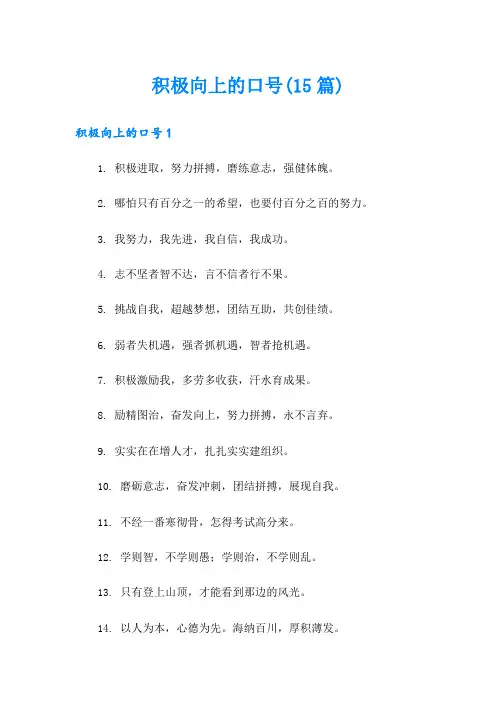 积极向上的口号(15篇)

积极向上的口号1

1. 积极进取，努力拼搏，磨练意志，强健体魄。

2. 哪怕只有百分之一的希望，也要付百分之百的努力。

3. 我努力，我先进，我自信，我成功。

4. 志不坚者智不达，言不信者行不果。

5. 挑战自我，超越梦想，团结互助，共创佳绩。

6. 弱者失机遇，强者抓机遇，智者抢机遇。

7. 积极激励我，多劳多收获，汗水育成果。

8. 励精图治，奋发向上，努力拼搏，永不言弃。

9. 实实在在增人才，扎扎实实建组织。

10. 磨砺意志，奋发冲刺，团结拼搏，展现自我。

11. 不经一番寒彻骨，怎得考试高分来。

12. 学则智，不学则愚；学则治，不学则乱。

13. 只有登上山顶，才能看到那边的风光。

14. 以人为本，心德为先。海纳百川，厚积薄发。